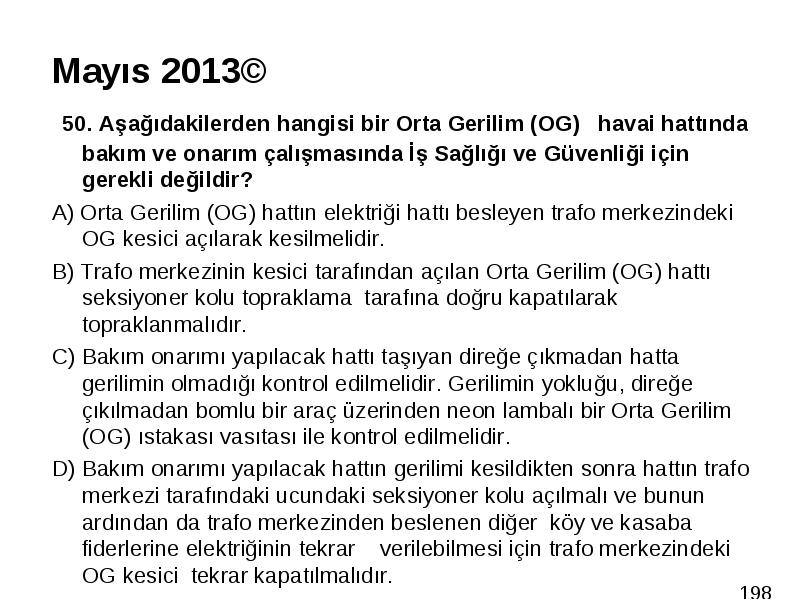 Mayıs 2013©

50. Aşağıdakilerden hangisi bir Orta Gerilim (OG) havai hattında bakım ve onarım çalışmasında İş Sağlığı ve Güvenliği için gerekli değildir?

A) Orta Gerilim (OG) hattın elektriği hattı besleyen trafo merkezindeki OG kesici açılarak kesilmelidir.

B) Trafo merkezinin kesici tarafından açılan Orta Gerilim (OG) hattı seksiyoner kolu topraklama tarafına doğru kapatılarak topraklanmalıdır.

C) Bakım onarımı yapılacak hattı taşıyan direğe çıkmadan hatta gerilimin olmadığı kontrol edilmelidir. Gerilimin yokluğu, direğe çıkılmadan bomlu bir araç üzerinden neon lambalı bir Orta Gerilim (OG) ıstakası vasıtası ile kontrol edilmelidir.

D) Bakım onarımı yapılacak hattın gerilimi kesildikten sonra hattın trafo merkezi tarafındaki ucundaki seksiyoner kolu açılmalı ve bunun ardından da trafo merkezinden beslenen diğer köy ve kasaba fiderlerine elektriğinin tekrar verilebilmesi için trafo merkezindeki OG kesici tekrar kapatılmalıdır.

198